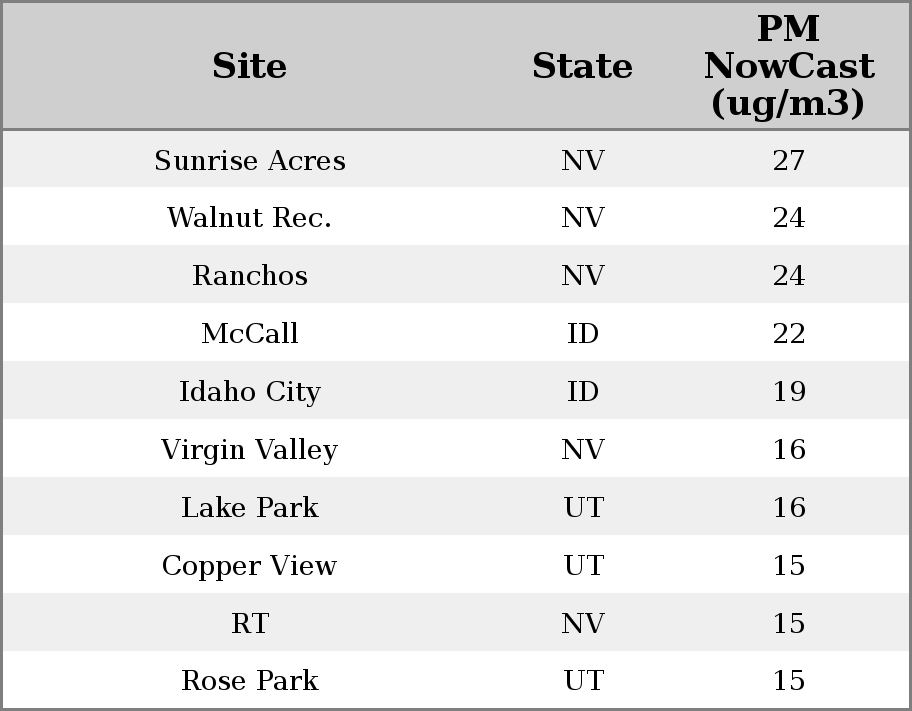 | Site | State | PM NowCast (ug/m3) |
|---|---|---|
| Sunrise Acres | NV | 27 |
| Walnut Rec. | NV | 24 |
| Ranchos | NV | 24 |
| McCall | ID | 22 |
| Idaho City | ID | 19 |
| Virgin Valley | NV | 16 |
| Lake Park | UT | 16 |
| Copper View | UT | 15 |
| RT | NV | 15 |
| Rose Park | UT | 15 |